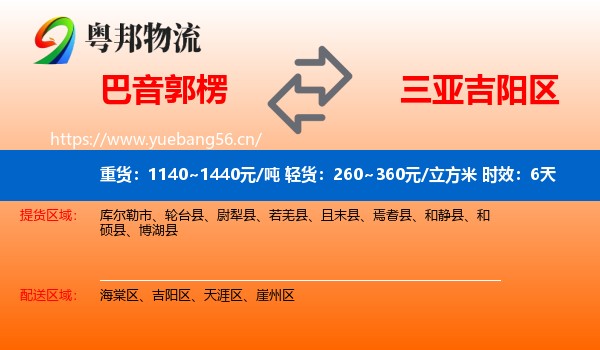 粤邦物流

巴音郭楞

三亚吉阳区

https://www.yuebang56.cn/

重货：1140~1440元/吨 轻货：260~360元/立方米 时效：6天

提货区域：
库尔勒市、轮台县、尉犁县、若羌县、且末县、焉耆县、和静县、和硕县、博湖县

配送区域：
海棠区、吉阳区、天涯区、崖州区